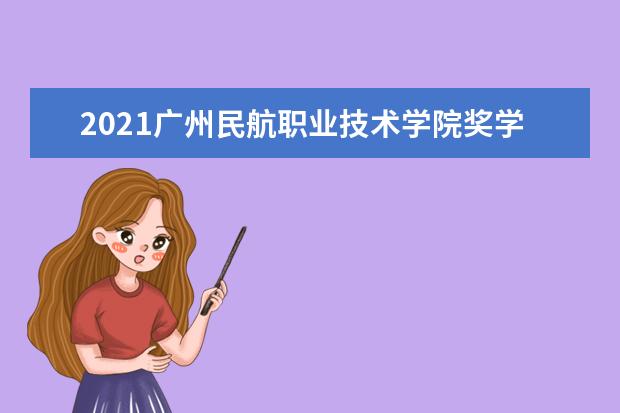 2021广州民航职业技术学院奖学